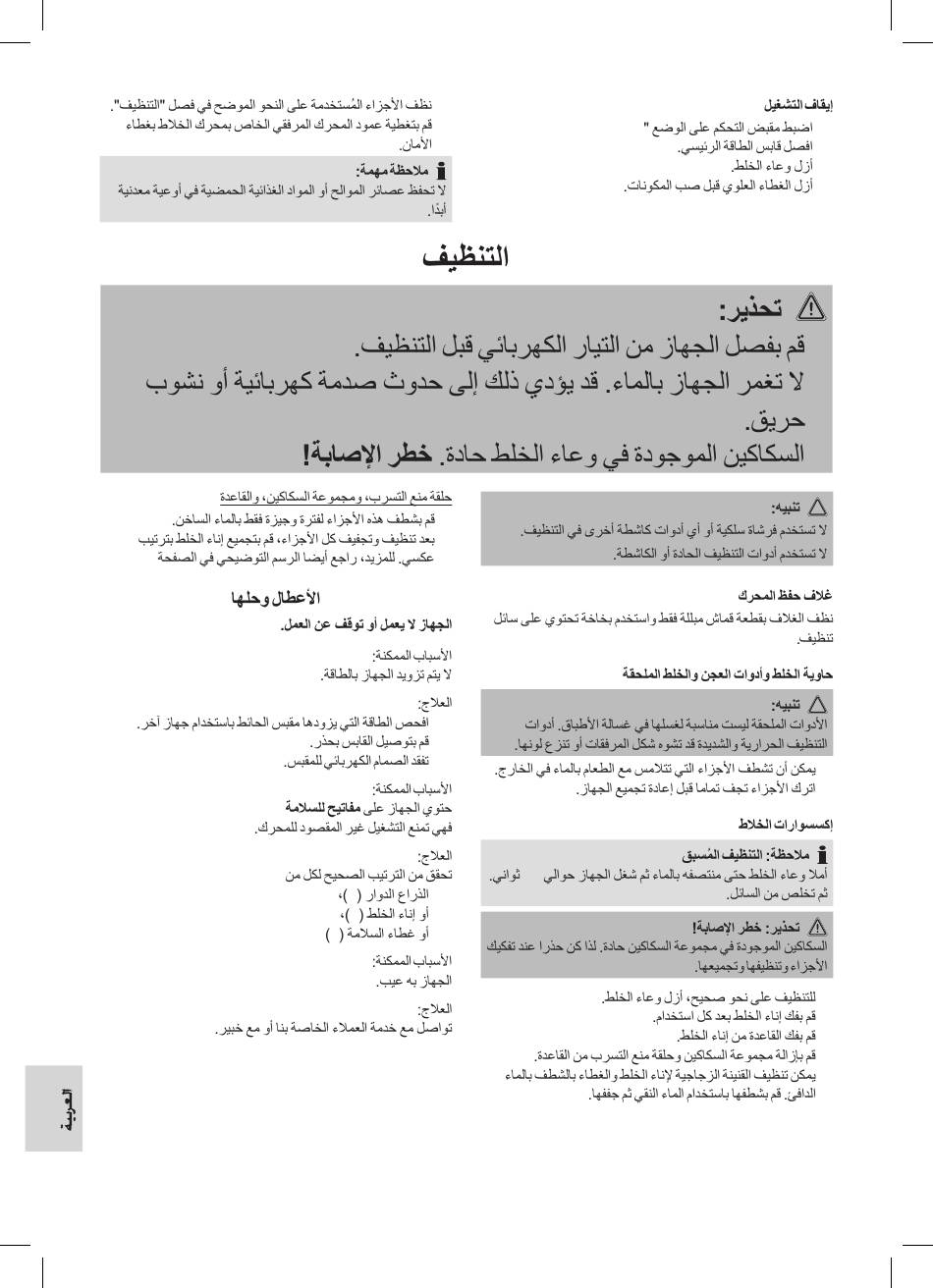 إيقاف التشغيل
اضبط مقبض التحكم على الوضع "
افصل قابس الطاقة الرئيسي.
أزل وعاء الخلط.
أزل الغطاء العلوي قبل صب المكونات.

نظف الأجزاء المُستخدمة على النحو الموضح في فصل "التنظيف".
قم بتغطية عمود المحرك المرفقي الخاص بمحرك الخلاط بغطاء الأمان.

ملاحظة مهمة:
لا تحفظ عصائر الموالح أو المواد الغذائية الحمضية في أوعية معدنية أبدًا.

التنظيف

تحذير:
قم بفصل الجهاز من التيار الكهربائي قبل التنظيف.
لا تغمر الجهاز بالماء. قد يؤدي ذلك إلى حدوث صدمة كهربائية أو نشوب حريق.
السكاكين الموجودة في وعاء الخلط حادة. خطر الإصابة!

تنبيه:
لا تستخدم فرشاة سلكية أو أي أدوات كاشطة أخرى في التنظيف.
لا تستخدم أدوات التنظيف الحادة أو الكاشطة.

غلاف حفظ المحرك
نظف الغلاف بقطعة قماش مبللة فقط واستخدم بخاخة تحتوي على سائل تنظيف.

حاوية الخلط وأدوات العجن والخلط الملحقة

تنبيه:
الأدوات الملحقة ليست مناسبة لغسلها في غسالة الأطباق. أدوات التنظيف الحرارية والشديدة قد تشوه شكل المرفقات أو تنزع لونها.

يمكن أن تشطف الأجزاء التي تتلامس مع الطعام بالماء في الخارج.
اترك الأجزاء تجف تماما قبل إعادة تجميع الجهاز.

إكسسوارات الخلاط

ملاحظة: التنظيف المُسبق
أملا وعاء الخلط حتى منتصفه بالماء ثم شغل الجهاز حوالي ثواني. ثم تخلص من السائل.

تحذير: خطر الإصابة!
السكاكين الموجودة في مجموعة السكاكين حادة. لذا كن حذرا عند تفكيك الأجزاء وتنظيفها وتجميعها.

للتنظيف على نحو صحيح، أزل وعاء الخلط.
قم بفك إناء الخلط بعد كل استخدام.
قم بفك القاعدة من إناء الخلط.
قم بإزالة مجموعة السكاكين وحلقة منع التسرب من القاعدة.
يمكن تنظيف القنينة الزجاجية لإناء الخلط والغطاء بالشطف بالماء الدافئ. قم بشطفها باستخدام الماء النقي ثم جففها.

حلقة منع التسرب، ومجموعة السكاكين، والقاعدة
قم بشطف هذه الأجزاء لفترة وجيزة فقط بالماء الساخن.
بعد تنظيف وتجفيف كل الأجزاء، قم بتجميع إناء الخلط بترتيب عكسي. للمزيد، راجع أيضا الرسم التوضيحي في الصفحة

الأعطال وحلها

الجهاز لا يعمل أو توقف عن العمل.

الأسباب الممكنة:
لا يتم تزويد الجهاز بالطاقة.

العلاج:
افحص الطاقة التي يزودها مقبس الحائط باستخدام جهاز آخر.
قم بتوصيل القابس بحذر.
تفقد الصمام الكهربائي للمقبس.

الأسباب الممكنة:
حتوي الجهاز على مفاتيح للسلامة
فهي تمنع التشغيل غير المقصود للمحرك.

العلاج:
تحقق من الترتيب الصحيح لكل من
الذراع الدوار ( )،
أو إناء الخلط ( )،
أو غطاء السلامة ( )

الأسباب الممكنة:
الجهاز به عيب.

العلاج:
تواصل مع خدمة العملاء الخاصة بنا أو مع خبير.

العربية